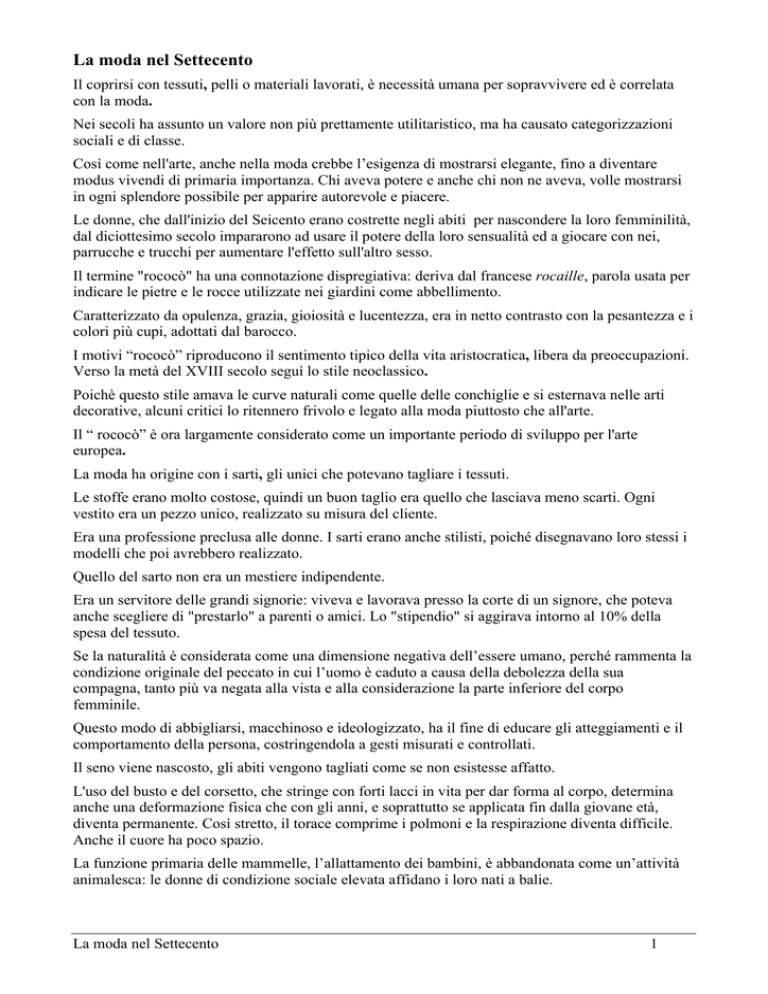 La moda nel Settecento

Il coprirsi con tessuti, pelli o materiali lavorati, è necessità umana per sopravvivere ed è correlata con la moda.

Nei secoli ha assunto un valore non più prettamente utilitaristico, ma ha causato categorizzazioni sociali e di classe.

Così come nell'arte, anche nella moda crebbe l'esigenza di mostrarsi elegante, fino a diventare modus vivendi di primaria importanza. Chi aveva potere e anche chi non ne aveva, volle mostrarsi in ogni splendore possibile per apparire autorevole e piacere.

Le donne, che dall'inizio del Seicento erano costrette negli abiti per nascondere la loro femminilità, dal diciottesimo secolo impararono ad usare il potere della loro sensualità ed a giocare con nei, parrucche e trucchi per aumentare l'effetto sull'altro sesso.

Il termine "rococò" ha una connotazione dispregiativa: deriva dal francese rocaille, parola usata per indicare le pietre e le rocce utilizzate nei giardini come abbellimento.

Caratterizzato da opulenza, grazia, gioiosità e lucentezza, era in netto contrasto con la pesantezza e i colori più cupi, adottati dal barocco.

I motivi "rococò" riproducono il sentimento tipico della vita aristocratica, libera da preoccupazioni. Verso la metà del XVIII secolo seguì lo stile neoclassico.

Poichè questo stile amava le curve naturali come quelle delle conchiglie e si esternava nelle arti decorative, alcuni critici lo ritennero frivolo e legato alla moda piuttosto che all'arte.

Il " rococò" è ora largamente considerato come un importante periodo di sviluppo per l'arte europea.

La moda ha origine con i sarti, gli unici che potevano tagliare i tessuti.

Le stoffe erano molto costose, quindi un buon taglio era quello che lasciava meno scarti. Ogni vestito era un pezzo unico, realizzato su misura del cliente.

Era una professione preclusa alle donne. I sarti erano anche stilisti, poiché disegnavano loro stessi i modelli che poi avrebbero realizzato.

Quello del sarto non era un mestiere indipendente.

Era un servitore delle grandi signorie: viveva e lavorava presso la corte di un signore, che poteva anche scegliere di "prestarlo" a parenti o amici. Lo "stipendio" si aggirava intorno al 10% della spesa del tessuto.

Se la naturalità è considerata come una dimensione negativa dell'essere umano, perché rammenta la condizione originale del peccato in cui l'uomo è caduto a causa della debolezza della sua compagna, tanto più va negata alla vista e alla considerazione la parte inferiore del corpo femminile.

Questo modo di abbigliarsi, macchinoso e ideologizzato, ha il fine di educare gli atteggiamenti e il comportamento della persona, costringendola a gesti misurati e controllati.

Il seno viene nascosto, gli abiti vengono tagliati come se non esistesse affatto.

L'uso del busto e del corsetto, che stringe con forti lacci in vita per dar forma al corpo, determina anche una deformazione fisica che con gli anni, e soprattutto se applicata fin dalla giovane età, diventa permanente. Così stretto, il torace comprime i polmoni e la respirazione diventa difficile. Anche il cuore ha poco spazio.

La funzione primaria delle mammelle, l'allattamento dei bambini, è abbandonata come un'attività animalesca: le donne di condizione sociale elevata affidano i loro nati a balie.

La moda nel Settecento 1